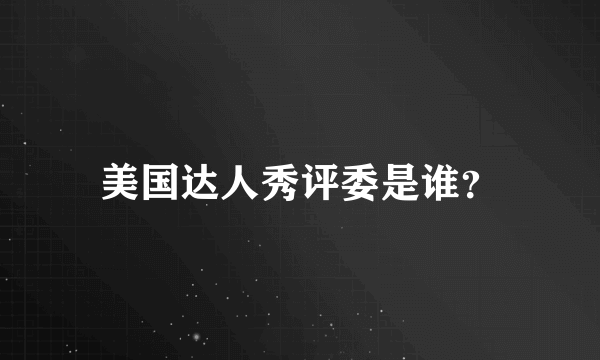 美国达人秀评委是谁?